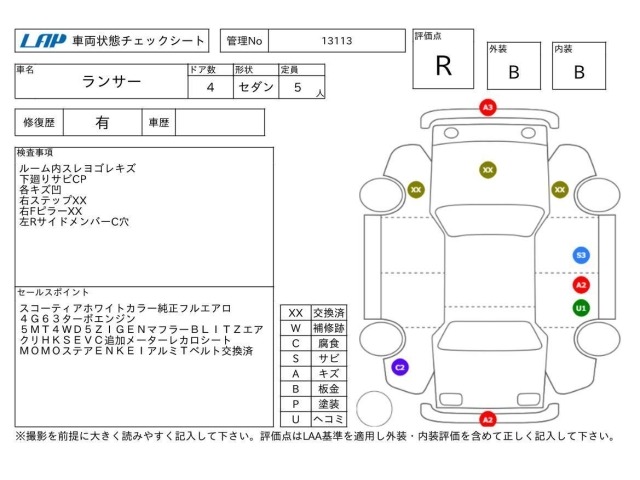 LAP 車両状態チェックシート

管理No 13113

評価点
R

外装
B

内装
B

| 車名 | ドア数 | 形状 | 定員 |
|---|---|---|---|
| ランサー | 4 | セダン | 5 人 |

| 修復歴 | 有 | 車歴 | |
|---|---|---|---|

検査事項
ルーム内スレヨゴレキズ
下廻りサビCP
各キズ凹
右ステップXX
右FピラーXX
左RサイドメンバーC穴

セールスポイント
スコーティアホワイトカラー純正フルエアロ ４Ｇ６３ターボエンジン ５ＭＴ４ＷＤ５ＺＩＧＥＮマフラーＢＬＩＴＺエアクリＨＫＳＥＶＣ追加メーターレカロシート ＭＯＭＯステアＥＮＫＥＩアルミＴベルト交換済

| XX | 交換済 |
|---|---|
| W | 補修跡 |
| C | 腐食 |
| S | サビ |
| A | キズ |
| B | 板金 |
| P | 塗装 |
| U | ヘコミ |

A3
XX
XX
XX
S3
A2
U1
C2
A2

※撮影を前提に大きく読みやすく記入して下さい。評価点はLAA基準を適用し外装・内装評価を含めて正しく記入して下さい。